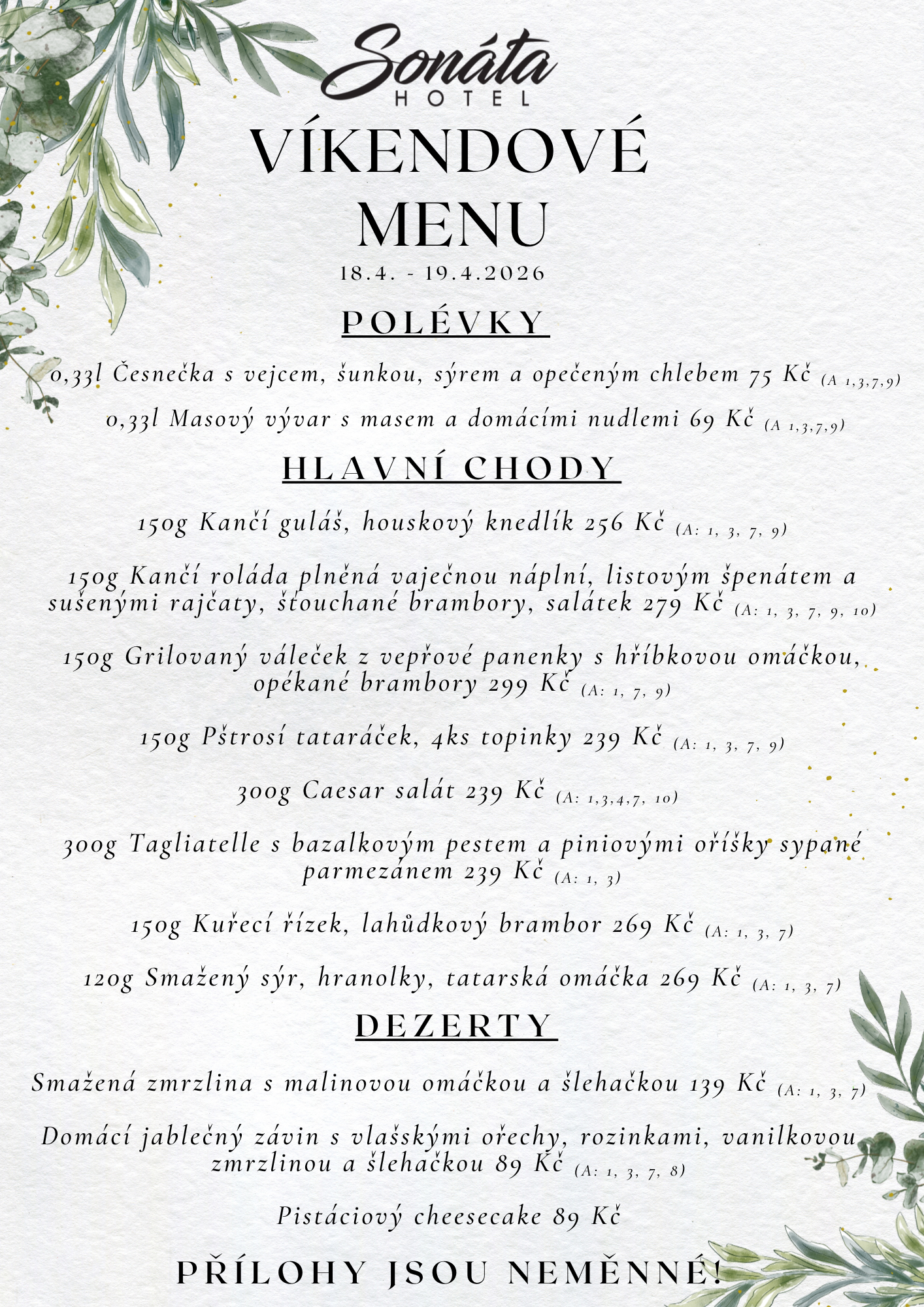 Sonáta
HOTEL

VÍKENDOVÉ MENU

18.4. - 19.4.2026

POLÉVKY

0,33l Česnečka s vejcem, šunkou, sýrem a opečeným chlebem 75 Kč (A 1,3,7,9)

0,33l Masový vývar s masem a domácími nudlemi 69 Kč (A 1,3,7,9)

HLAVNÍ CHODY

150g Kančí guláš, houskový knedlík 256 Kč (A: 1, 3, 7, 9)

150g Kančí roláda plněná vaječnou náplní, listovým špenátem a sušenými rajčaty, šťouchané brambory, salátek 279 Kč (A: 1, 3, 7, 9, 10)

150g Grilovaný váleček z vepřové panenky s hříbkovou omáčkou, opékané brambory 299 Kč (A: 1, 7, 9)

150g Pštrosí tataráček, 4ks topinky 239 Kč (A: 1, 3, 7, 9)

300g Caesar salát 239 Kč (A: 1,3,4,7, 10)

300g Tagliatelle s bazalkovým pestem a piniovými oříšky sypané parmezánem 239 Kč (A: 1, 3)

150g Kuřecí řízek, lahůdkový brambor 269 Kč (A: 1, 3, 7)

120g Smažený sýr, hranolky, tatarská omáčka 269 Kč (A: 1, 3, 7)

DEZERTY

Smažená zmrzlina s malinovou omáčkou a šlehačkou 139 Kč (A: 1, 3, 7)

Domácí jablečný závin s vlašskými ořechy, rozinkami, vanilkovou zmrzlinou a šlehačkou 89 Kč (A: 1, 3, 7, 8)

Pistáciový cheesecake 89 Kč

PŘÍLOHY JSOU NEMĚNNÉ!